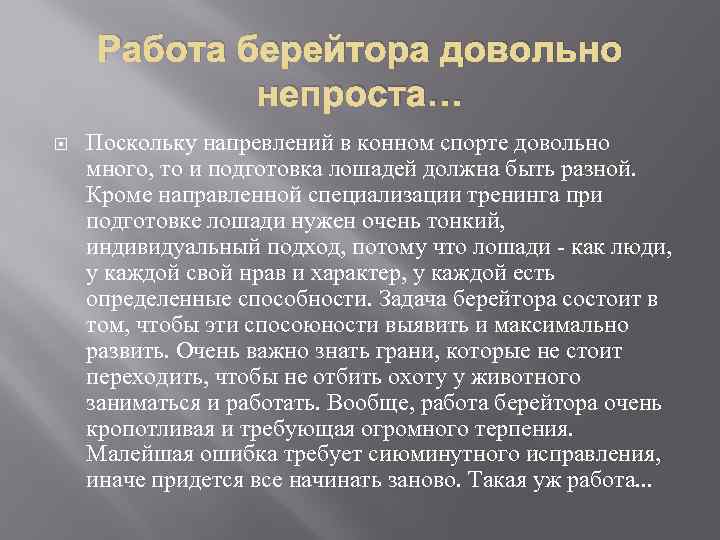 Работа берейтора довольно непроста…

Поскольку напревлений в конном спорте довольно много, то и подготовка лошадей должна быть разной. Кроме направленной специализации тренинга при подготовке лошади нужен очень тонкий, индивидуальный подход, потому что лошади - как люди, у каждой свой нрав и характер, у каждой есть определенные способности. Задача берейтора состоит в том, чтобы эти спосоюности выявить и максимально развить. Очень важно знать грани, которые не стоит переходить, чтобы не отбить охоту у животного заниматься и работать. Вообще, работа берейтора очень кропотливая и требующая огромного терпения. Малейшая ошибка требует сиюминутного исправления, иначе придется все начинать заново. Такая уж работа...